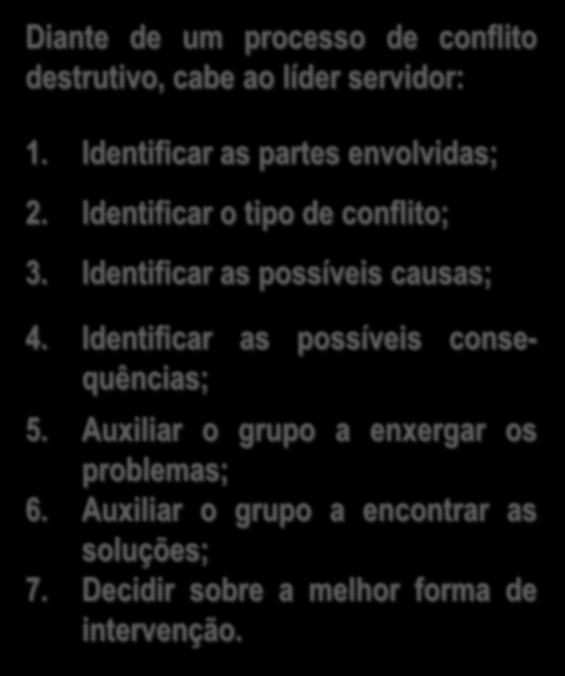 Diante de um processo de conflito destrutivo, cabe ao líder servidor:

1. Identificar as partes envolvidas;

2. Identificar o tipo de conflito;

3. Identificar as possíveis causas;

4. Identificar as possíveis consequências;

5. Auxiliar o grupo a enxergar os problemas;
6. Auxiliar o grupo a encontrar as soluções;
7. Decidir sobre a melhor forma de intervenção.